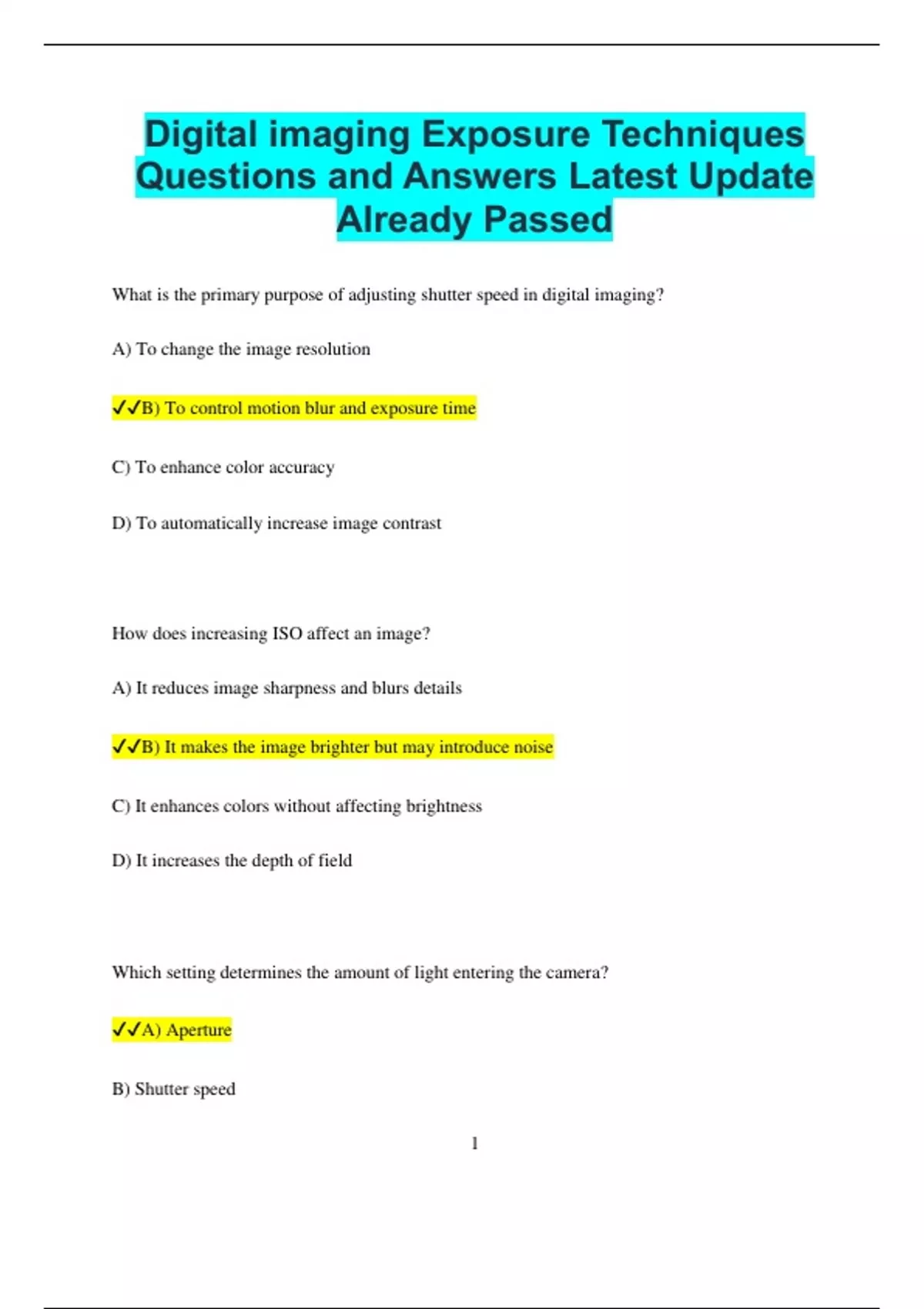 Digital imaging Exposure Techniques Questions and Answers Latest Update Already Passed

What is the primary purpose of adjusting shutter speed in digital imaging?

A) To change the image resolution

✔✔B) To control motion blur and exposure time

C) To enhance color accuracy

D) To automatically increase image contrast

How does increasing ISO affect an image?

A) It reduces image sharpness and blurs details

✔✔B) It makes the image brighter but may introduce noise

C) It enhances colors without affecting brightness

D) It increases the depth of field

Which setting determines the amount of light entering the camera?

✔✔A) Aperture

B) Shutter speed

1